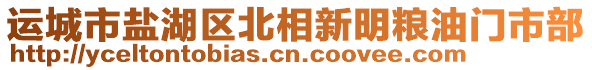 运城市盐湖区北相新明粮油门市部
http://yceltontobias.cn.coovee.com